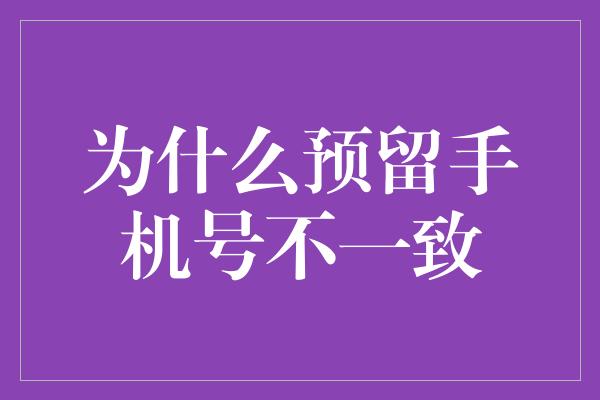 为什么预留手机号不一致